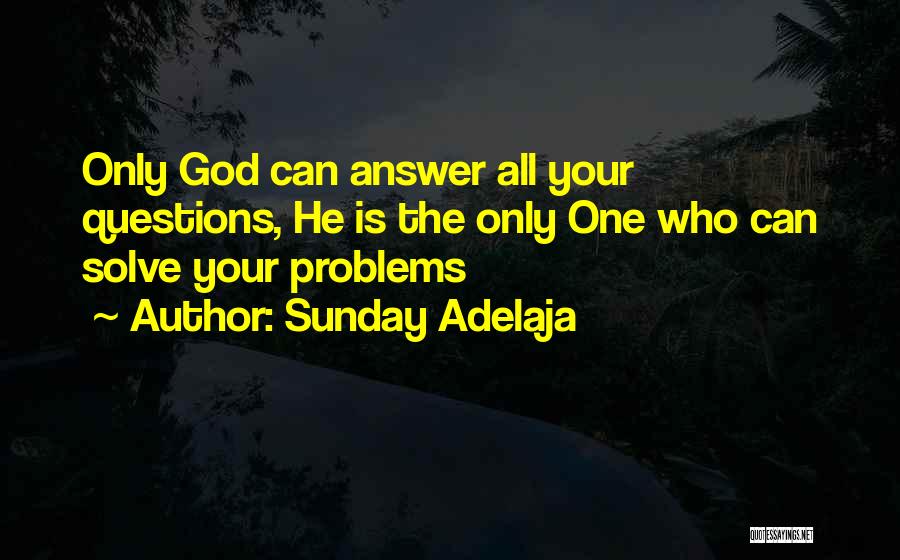 Only God can answer all your questions, He is the only One who can solve your problems

~ Author: Sunday Adelaja

QUOTESSAYINGS.NET